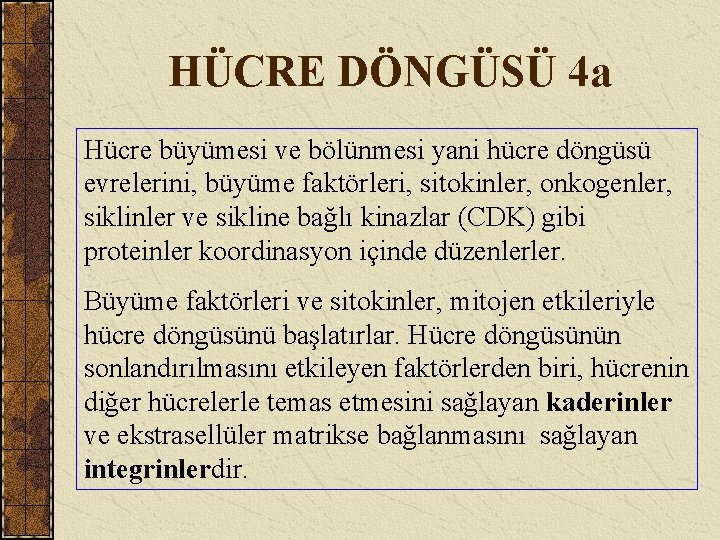 HÜCRE DÖNGÜSÜ 4a

Hücre büyümesi ve bölünmesi yani hücre döngüsü evrelerini, büyüme faktörleri, sitokinler, onkogenler, siklinler ve sikline bağlı kinazlar (CDK) gibi proteinler koordinasyon içinde düzenlerler.

Büyüme faktörleri ve sitokinler, mitojen etkileriyle hücre döngüsünü başlatırlar. Hücre döngüsünün sonlandırılmasını etkileyen faktörlerden biri, hücrenin diğer hücrelerle temas etmesini sağlayan kaderinler ve ekstrasellüler matrikse bağlanmasını sağlayan integrinlerdir.